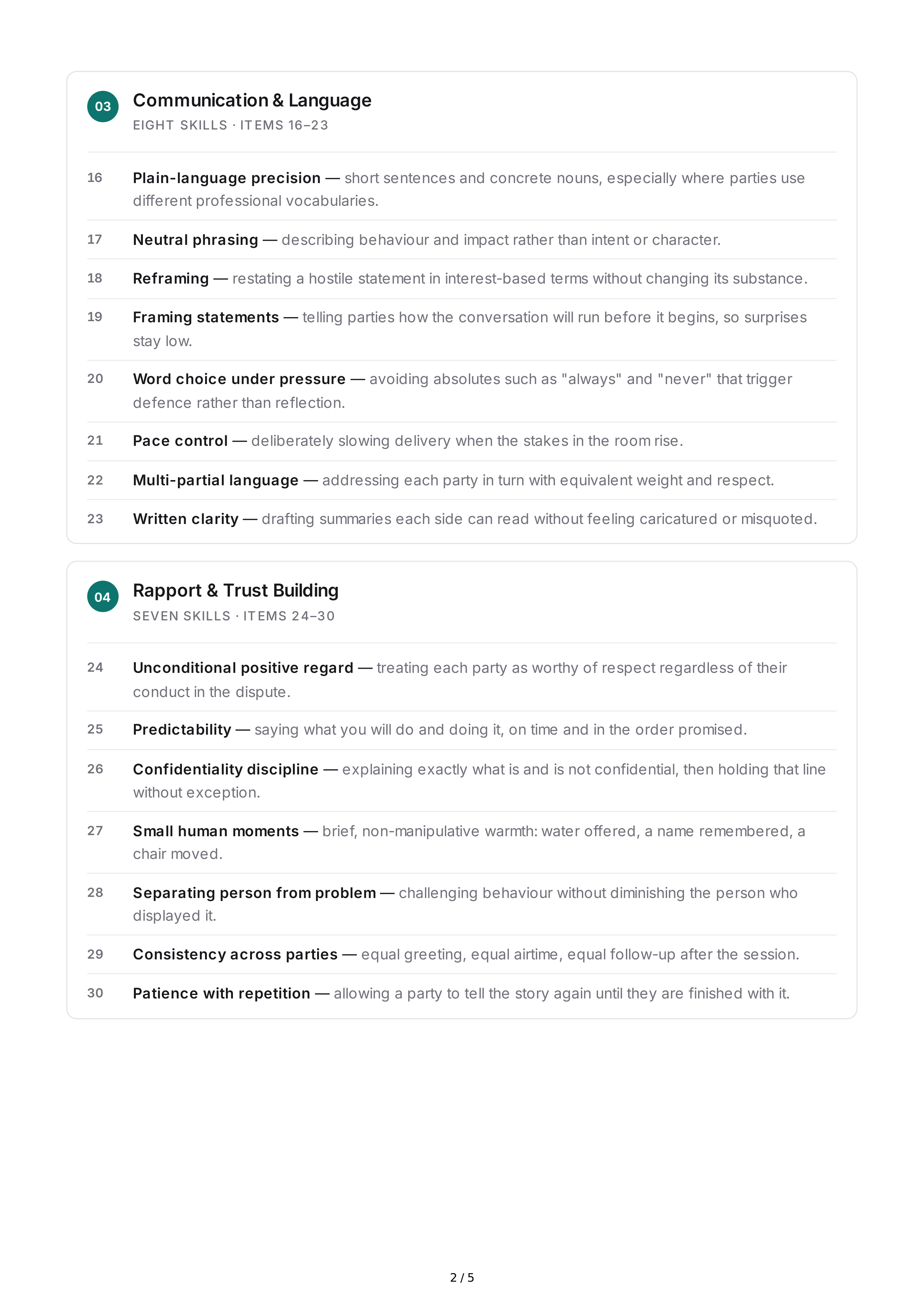 03

Communication & Language

EIGHT SKILLS · ITEMS 16–23

16 Plain-language precision — short sentences and concrete nouns, especially where parties use different professional vocabularies.

17 Neutral phrasing — describing behaviour and impact rather than intent or character.

18 Reframing — restating a hostile statement in interest-based terms without changing its substance.

19 Framing statements — telling parties how the conversation will run before it begins, so surprises stay low.

20 Word choice under pressure — avoiding absolutes such as "always" and "never" that trigger defence rather than reflection.

21 Pace control — deliberately slowing delivery when the stakes in the room rise.

22 Multi-partial language — addressing each party in turn with equivalent weight and respect.

23 Written clarity — drafting summaries each side can read without feeling caricatured or misquoted.

04

Rapport & Trust Building

SEVEN SKILLS · ITEMS 24–30

24 Unconditional positive regard — treating each party as worthy of respect regardless of their conduct in the dispute.

25 Predictability — saying what you will do and doing it, on time and in the order promised.

26 Confidentiality discipline — explaining exactly what is and is not confidential, then holding that line without exception.

27 Small human moments — brief, non-manipulative warmth: water offered, a name remembered, a chair moved.

28 Separating person from problem — challenging behaviour without diminishing the person who displayed it.

29 Consistency across parties — equal greeting, equal airtime, equal follow-up after the session.

30 Patience with repetition — allowing a party to tell the story again until they are finished with it.

2 / 5